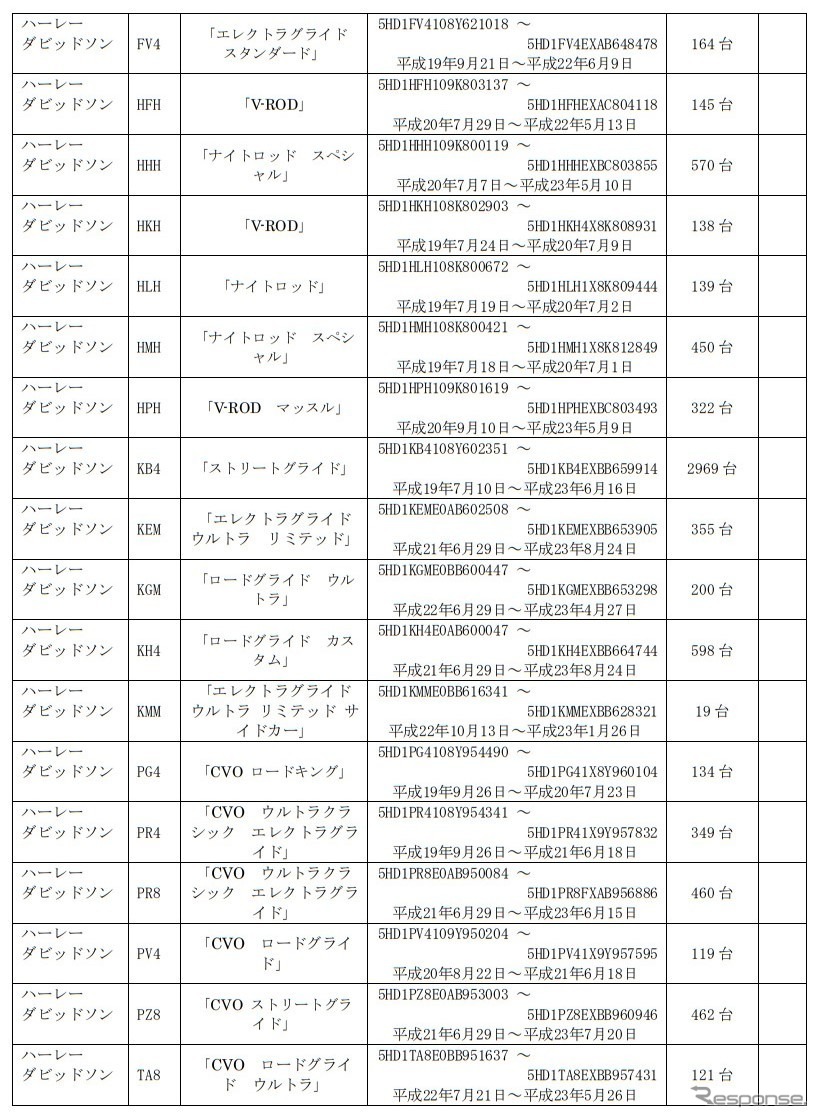 | ハーレーダビッドソン | FV4 | 「エレクトラグライド スタンダード」 | 5HD1FV4108Y621018 ～ 5HD1FV4EXAB648478 平成19年9月21日～平成22年6月9日 | 164台 | |
|---|---|---|---|---|---|
| ハーレーダビッドソン | HFH | 「V-ROD」 | 5HD1HFH109K803137 ～ 5HD1HFHEXAC804118 平成20年7月29日～平成22年5月13日 | 145台 | |
| ハーレーダビッドソン | HHH | 「ナイトロッド スペシャル」 | 5HD1HHH109K800119 ～ 5HD1HHHEXBC803855 平成20年7月7日～平成23年5月10日 | 570台 | |
| ハーレーダビッドソン | HKH | 「V-ROD」 | 5HD1HKH108K802903 ～ 5HD1HKH4X8K808931 平成19年7月24日～平成20年7月9日 | 138台 | |
| ハーレーダビッドソン | HLH | 「ナイトロッド」 | 5HD1HLH108K800672 ～ 5HD1HLH1X8K809444 平成19年7月19日～平成20年7月2日 | 139台 | |
| ハーレーダビッドソン | HMH | 「ナイトロッド スペシャル」 | 5HD1HMH108K800421 ～ 5HD1HMH1X8K812849 平成19年7月18日～平成20年7月1日 | 450台 | |
| ハーレーダビッドソン | HPH | 「V-ROD マッスル」 | 5HD1HPH109K801619 ～ 5HD1HPHEXBC803493 平成20年9月10日～平成23年5月9日 | 322台 | |
| ハーレーダビッドソン | KB4 | 「ストリートグライド」 | 5HD1KB4108Y602351 ～ 5HD1KB4EXBB659914 平成19年7月10日～平成23年6月16日 | 2969台 | |
| ハーレーダビッドソン | KEM | 「エレクトラグライド ウルトラ リミテッド」 | 5HD1KEME0AB602508 ～ 5HD1KEMEXBB653905 平成21年6月29日～平成23年8月24日 | 355台 | |
| ハーレーダビッドソン | KGM | 「ロードグライド ウルトラ」 | 5HD1KGME0BB600447 ～ 5HD1KGMEXBB653298 平成22年6月29日～平成23年4月27日 | 200台 | |
| ハーレーダビッドソン | KH4 | 「ロードグライド カスタム」 | 5HD1KH4E0AB600047 ～ 5HD1KH4EXBB664744 平成21年6月29日～平成23年8月24日 | 598台 | |
| ハーレーダビッドソン | KMM | 「エレクトラグライド ウルトラ リミテッド サイドカー」 | 5HD1KMME0BB616341 ～ 5HD1KMMEXBB628321 平成22年10月13日～平成23年1月26日 | 19台 | |
| ハーレーダビッドソン | PG4 | 「CVO ロードキング」 | 5HD1PG4108Y954490 ～ 5HD1PG41X8Y960104 平成19年9月26日～平成20年7月23日 | 134台 | |
| ハーレーダビッドソン | PR4 | 「CVO ウルトラクラシック エレクトラグライド」 | 5HD1PR4108Y954341 ～ 5HD1PR41X9Y957832 平成19年9月26日～平成21年6月18日 | 349台 | |
| ハーレーダビッドソン | PR8 | 「CVO ウルトラクラシック エレクトラグライド」 | 5HD1PR8E0AB950084 ～ 5HD1PR8FXAB956886 平成21年6月29日～平成23年6月15日 | 460台 | |
| ハーレーダビッドソン | PV4 | 「CVO ロードグライド」 | 5HD1PV4109Y950204 ～ 5HD1PV41X9Y957595 平成20年8月22日～平成21年6月18日 | 119台 | |
| ハーレーダビッドソン | PZ8 | 「CVO ストリートグライド」 | 5HD1PZ8E0AB953003 ～ 5HD1PZ8EXBB960946 平成21年6月29日～平成23年7月20日 | 462台 | |
| ハーレーダビッドソン | TA8 | 「CVO ロードグライド ウルトラ」 | 5HD1TA8E0BB951637 ～ 5HD1TA8EXBB957431 平成22年7月21日～平成23年5月26日 | 121台 | |

Response.